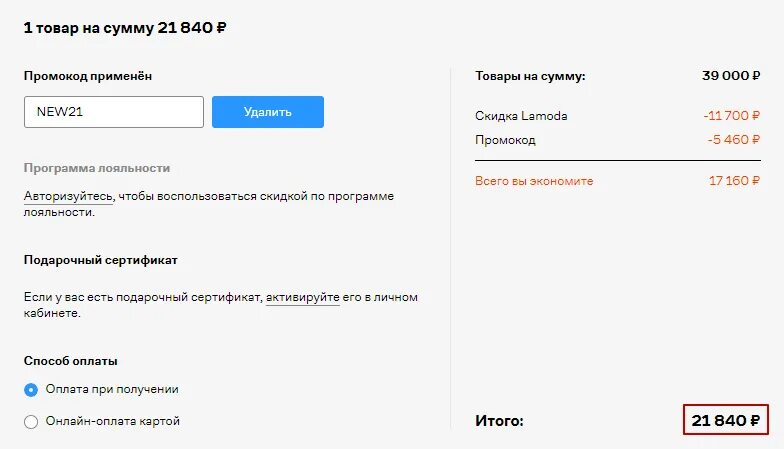 1 товар на сумму 21 840 ₽

Промокод применён

NEW21

Удалить

Программа лояльности

Авторизуйтесь, чтобы воспользоваться скидкой по программе лояльности.

Подарочный сертификат

Если у вас есть подарочный сертификат, активируйте его в личном кабинете.

Способ оплаты

Оплата при получении

Онлайн-оплата картой

Товары на сумму: 39 000 ₽

Скидка Lamoda -11 700 ₽

Промокод -5 460 ₽

Всего вы экономите 17 160 ₽

Итого: 21 840 ₽